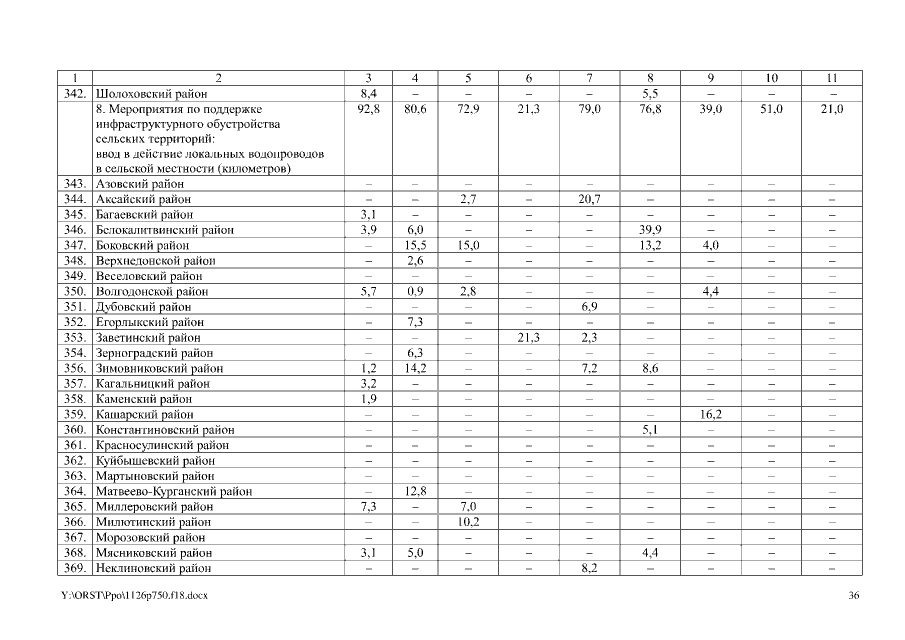 | 1 | 2 | 3 | 4 | 5 | 6 | 7 | 8 | 9 | 10 | 11 |
|---|---|---|---|---|---|---|---|---|---|---|
| 342. | Шолоховский район | 8,4 | – | – | – | – | 5,5 | – | – | – |
| | 8. Мероприятия по поддержке инфраструктурного обустройства сельских территорий: ввод в действие локальных водопроводов в сельской местности (километров) | 92,8 | 80,6 | 72,9 | 21,3 | 79,0 | 76,8 | 39,0 | 51,0 | 21,0 |
| 343. | Азовский район | – | – | – | – | – | – | – | – | – |
| 344. | Аксайский район | – | – | 2,7 | – | 20,7 | – | – | – | – |
| 345. | Багаевский район | 3,1 | – | – | – | – | – | – | – | – |
| 346. | Белокалитвинский район | 3,9 | 6,0 | – | – | – | 39,9 | – | – | – |
| 347. | Боковский район | – | 15,5 | 15,0 | – | – | 13,2 | 4,0 | – | – |
| 348. | Верхнедонской район | – | 2,6 | – | – | – | – | – | – | – |
| 349. | Веселовский район | – | – | – | – | – | – | – | – | – |
| 350. | Волгодонской район | 5,7 | 0,9 | 2,8 | – | – | – | 4,4 | – | – |
| 351. | Дубовский район | – | – | – | – | 6,9 | – | – | – | – |
| 352. | Егорлыкский район | – | 7,3 | – | – | – | – | – | – | – |
| 353. | Заветинский район | – | – | – | 21,3 | 2,3 | – | – | – | – |
| 354. | Зерноградский район | – | 6,3 | – | – | – | – | – | – | – |
| 356. | Зимовниковский район | 1,2 | 14,2 | – | – | 7,2 | 8,6 | – | – | – |
| 357. | Кагальницкий район | 3,2 | – | – | – | – | – | – | – | – |
| 358. | Каменский район | 1,9 | – | – | – | – | – | – | – | – |
| 359. | Кашарский район | – | – | – | – | – | – | 16,2 | – | – |
| 360. | Константиновский район | – | – | – | – | – | 5,1 | – | – | – |
| 361. | Красносулинский район | – | – | – | – | – | – | – | – | – |
| 362. | Куйбышевский район | – | – | – | – | – | – | – | – | – |
| 363. | Мартыновский район | – | – | – | – | – | – | – | – | – |
| 364. | Матвеево-Курганский район | – | 12,8 | – | – | – | – | – | – | – |
| 365. | Миллеровский район | 7,3 | – | 7,0 | – | – | – | – | – | – |
| 366. | Милютинский район | – | – | 10,2 | – | – | – | – | – | – |
| 367. | Морозовский район | – | – | – | – | – | – | – | – | – |
| 368. | Мясниковский район | 3,1 | 5,0 | – | – | – | 4,4 | – | – | – |
| 369. | Неклиновский район | – | – | – | – | 8,2 | – | – | – | – |

Y:\ORST\Ppo\1126p750.f18.docx
36